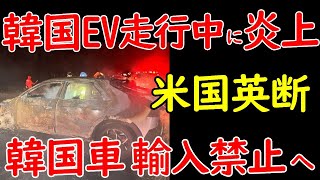 韓国EV走行中に炎上

米国英断

韓国車 輸入禁止へ